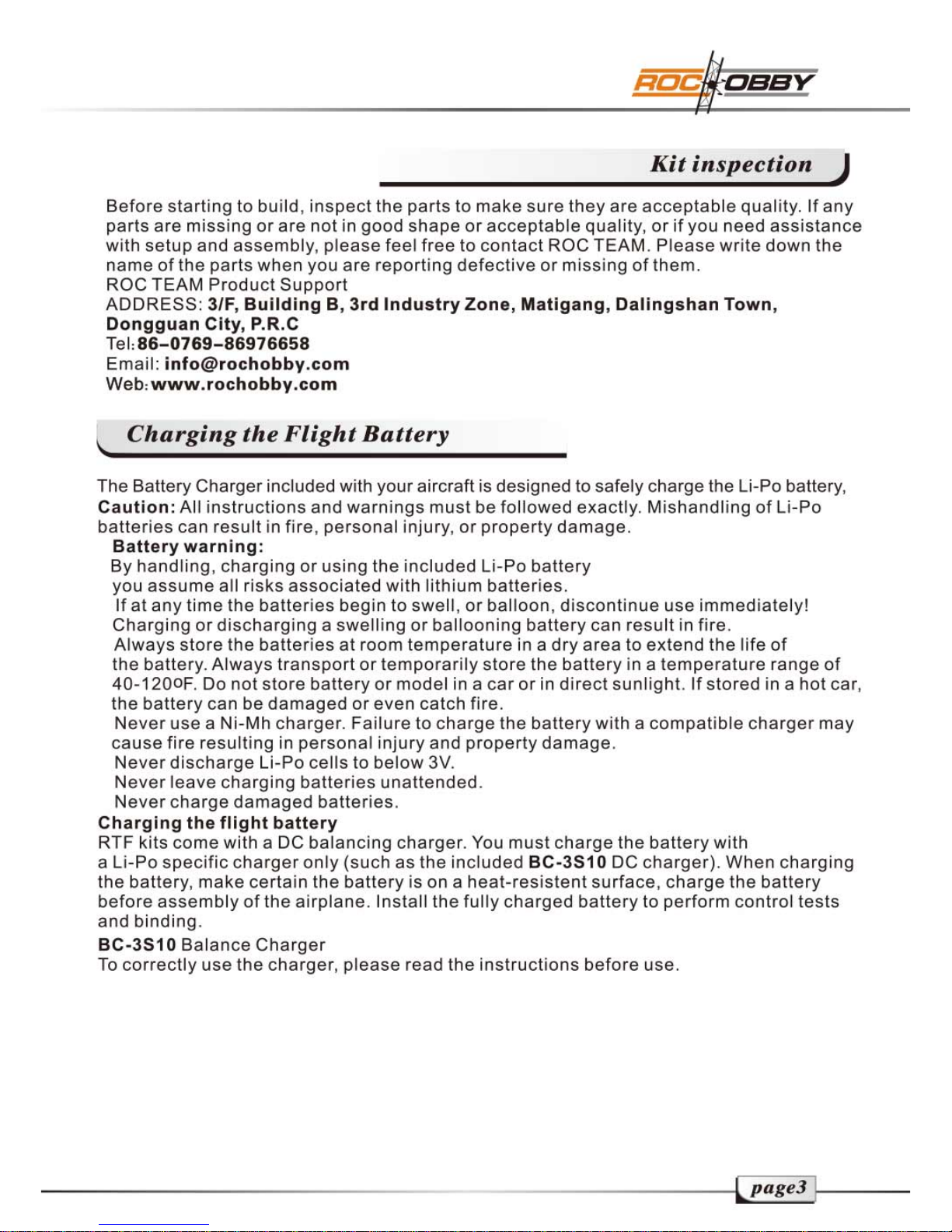 ROCHOBBY

Kit inspection

Before starting to build, inspect the parts to make sure they are acceptable quality. If any parts are missing or are not in good shape or acceptable quality, or if you need assistance with setup and assembly, please feel free to contact ROC TEAM. Please write down the name of the parts when you are reporting defective or missing of them.

ROC TEAM Product Support
ADDRESS: 3/F, Building B, 3rd Industry Zone, Matigang, Dalingshan Town, Dongguan City, P.R.C
Tel: 86-0769-86976658
Email: info@rochobby.com
Web: www.rochobby.com

Charging the Flight Battery

The Battery Charger included with your aircraft is designed to safely charge the Li-Po battery,
Caution: All instructions and warnings must be followed exactly. Mishandling of Li-Po batteries can result in fire, personal injury, or property damage.

Battery warning:
By handling, charging or using the included Li-Po battery you assume all risks associated with lithium batteries.
If at any time the batteries begin to swell, or balloon, discontinue use immediately! Charging or discharging a swelling or ballooning battery can result in fire.
Always store the batteries at room temperature in a dry area to extend the life of the battery. Always transport or temporarily store the battery in a temperature range of 40-120oF. Do not store battery or model in a car or in direct sunlight. If stored in a hot car, the battery can be damaged or even catch fire.
Never use a Ni-Mh charger. Failure to charge the battery with a compatible charger may cause fire resulting in personal injury and property damage.
Never discharge Li-Po cells to below 3V.
Never leave charging batteries unattended.
Never charge damaged batteries.

Charging the flight battery
RTF kits come with a DC balancing charger. You must charge the battery with a Li-Po specific charger only (such as the included BC-3S10 DC charger). When charging the battery, make certain the battery is on a heat-resistent surface, charge the battery before assembly of the airplane. Install the fully charged battery to perform control tests and binding.

BC-3S10 Balance Charger
To correctly use the charger, please read the instructions before use.

page3